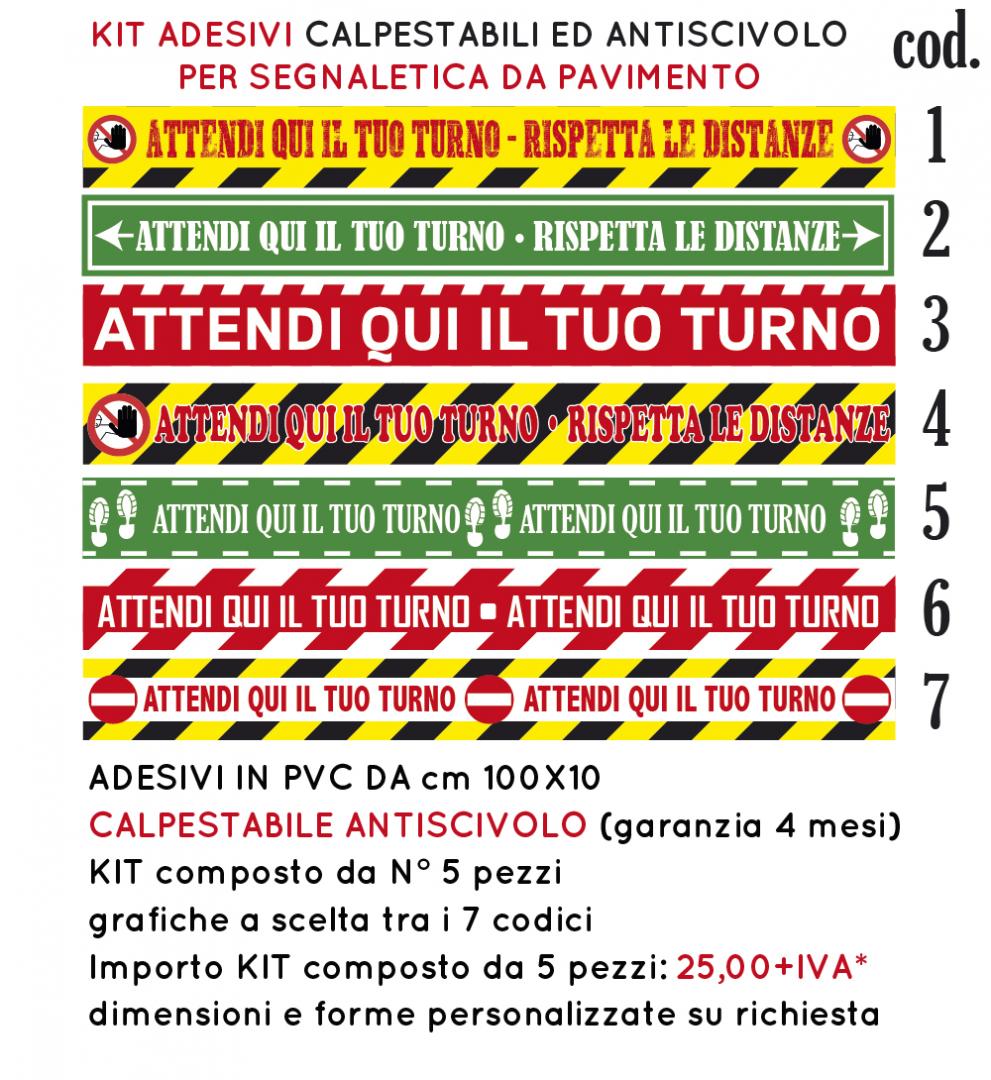 KIT ADESIVI CALPESTABILI ED ANTISCIVOLO PER SEGNALETICA DA PAVIMENTO

cod.

ATTENDI QUI IL TUO TURNO - RISPETTA LE DISTANZE 1

ATTENDI QUI IL TUO TURNO • RISPETTA LE DISTANZE 2

ATTENDI QUI IL TUO TURNO 3

ATTENDI QUI IL TUO TURNO • RISPETTA LE DISTANZE 4

ATTENDI QUI IL TUO TURNO ATTENDI QUI IL TUO TURNO 5

ATTENDI QUI IL TUO TURNO • ATTENDI QUI IL TUO TURNO 6

ATTENDI QUI IL TUO TURNO ATTENDI QUI IL TUO TURNO 7

ADESIVI IN PVC DA cm 100X10
CALPESTABILE ANTISCIVOLO (garanzia 4 mesi)
KIT composto da N° 5 pezzi
grafiche a scelta tra i 7 codici
Importo KIT composto da 5 pezzi: 25,00+IVA*
dimensioni e forme personalizzate su richiesta